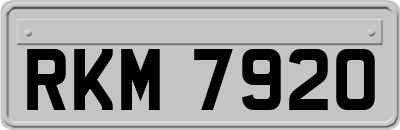 RKM 7920